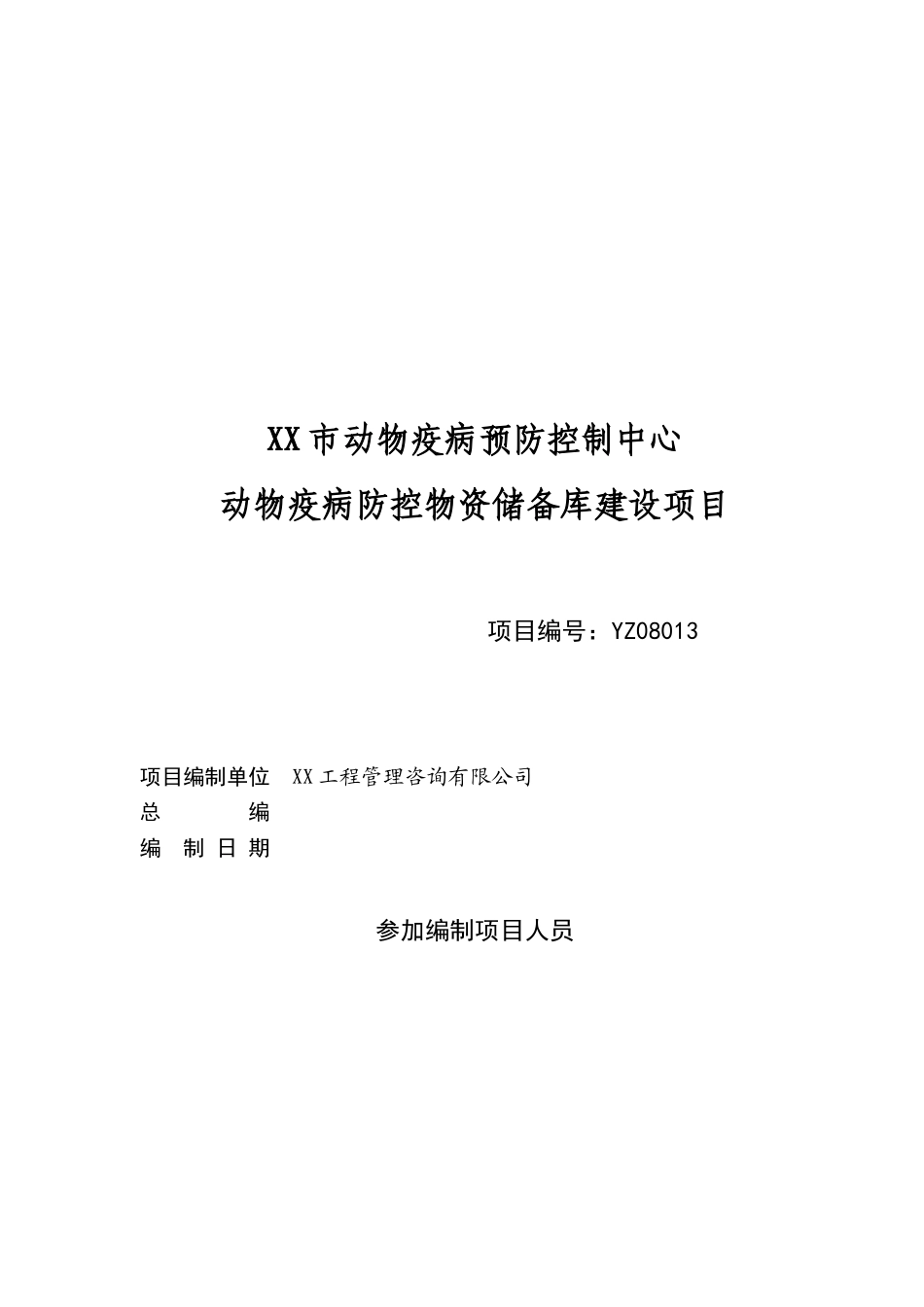 XX市动物疫病预防控制中心

动物疫病防控物资储备库建设项目

项目编号：YZ08013

项目编制单位 XX工程管理咨询有限公司

总 编

编 制 日 期

参加编制项目人员